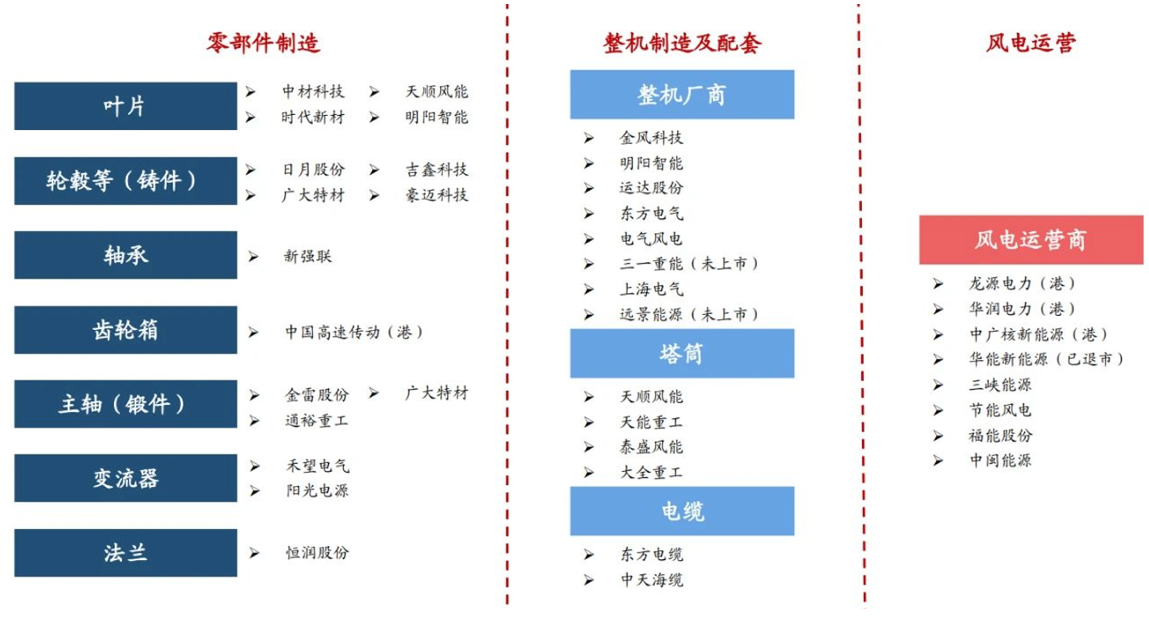 零部件制造

叶片
➢ 中材科技 ➢ 天顺风能
➢ 时代新材 ➢ 明阳智能

轮毂等（铸件）
➢ 日月股份 ➢ 吉鑫科技
➢ 广大特材 ➢ 豪迈科技

轴承
➢ 新强联

齿轮箱
➢ 中国高速传动（港）

主轴（锻件）
➢ 金雷股份 ➢ 广大特材
➢ 通裕重工

变流器
➢ 禾望电气
➢ 阳光电源

法兰
➢ 恒润股份

整机制造及配套

整机厂商
➢ 金风科技
➢ 明阳智能
➢ 运达股份
➢ 东方电气
➢ 电气风电
➢ 三一重能（未上市）
➢ 上海电气
➢ 远景能源（未上市）

塔筒
➢ 天顺风能
➢ 天能重工
➢ 泰盛风能
➢ 大全重工

电缆
➢ 东方电缆
➢ 中天海缆

风电运营

风电运营商
➢ 龙源电力（港）
➢ 华润电力（港）
➢ 中广核新能源（港）
➢ 华能新能源（已退市）
➢ 三峡能源
➢ 节能风电
➢ 福能股份
➢ 中闽能源